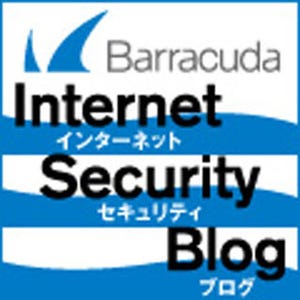 Barracuda

Internet
インターネット
Security
セキュリティ
Blog
ブログ